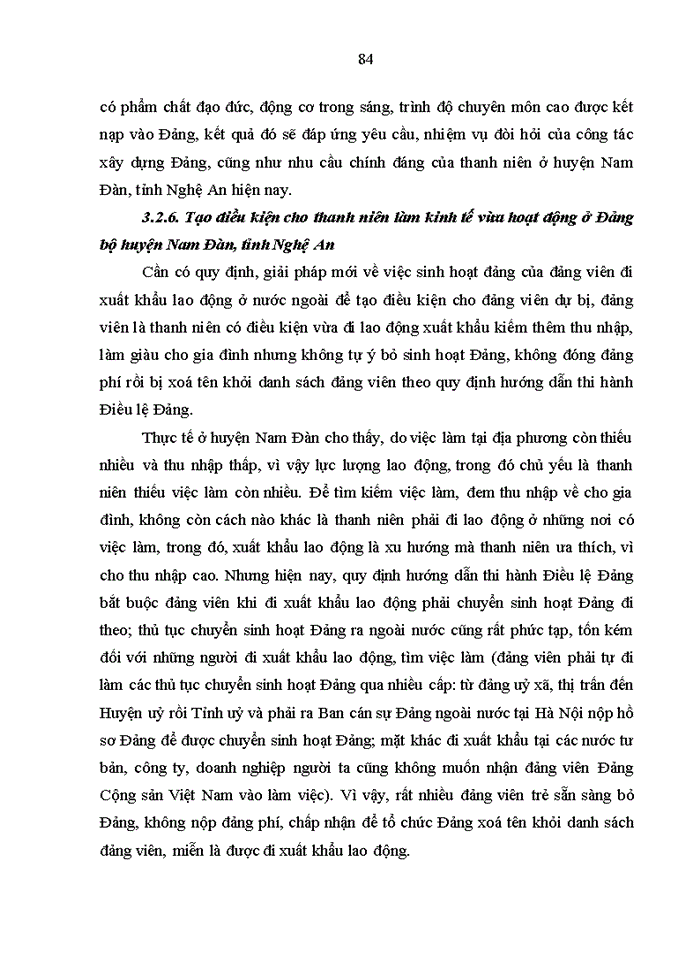 84

có phẩm chất đạo đức, động cơ trong sáng, trình độ chuyên môn cao được kết nạp vào Đảng, kết quả đó sẽ đáp ứng yêu cầu, nhiệm vụ đòi hỏi của công tác xây dựng Đảng, cũng như nhu cầu chính đáng của thanh niên ở huyện Nam Đàn, tỉnh Nghệ An hiện nay.

3.2.6. Tạo điều kiện cho thanh niên làm kinh tế vừa hoạt động ở Đảng bộ huyện Nam Đàn, tỉnh Nghệ An

Cần có quy định, giải pháp mới về việc sinh hoạt đảng của đảng viên đi xuất khẩu lao động ở nước ngoài để tạo điều kiện cho đảng viên dự bị, đảng viên là thanh niên có điều kiện vừa đi lao động xuất khẩu kiếm thêm thu nhập, làm giàu cho gia đình nhưng không tự ý bỏ sinh hoạt Đảng, không đóng đảng phí rồi bị xoá tên khỏi danh sách đảng viên theo quy định hướng dẫn thi hành Điều lệ Đảng.

Thực tế ở huyện Nam Đàn cho thấy, do việc làm tại địa phương còn thiếu nhiều và thu nhập thấp, vì vậy lực lượng lao động, trong đó chủ yếu là thanh niên thiếu việc làm còn nhiều. Để tìm kiếm việc làm, đem thu nhập về cho gia đình, không còn cách nào khác là thanh niên phải đi lao động ở những nơi có việc làm, trong đó, xuất khẩu lao động là xu hướng mà thanh niên ưa thích, vì cho thu nhập cao. Nhưng hiện nay, quy định hướng dẫn thi hành Điều lệ Đảng bắt buộc đảng viên khi đi xuất khẩu lao động phải chuyển sinh hoạt Đảng đi theo; thủ tục chuyển sinh hoạt Đảng ra ngoài nước cũng rất phức tạp, tốn kém đối với những người đi xuất khẩu lao động, tìm việc làm (đảng viên phải tự đi làm các thủ tục chuyển sinh hoạt Đảng qua nhiều cấp: từ đảng uỷ xã, thị trấn đến Huyện uỷ rồi Tỉnh uỷ và phải ra Ban cán sự Đảng ngoài nước tại Hà Nội nộp hồ sơ Đảng để được chuyển sinh hoạt Đảng; mặt khác đi xuất khẩu tại các nước tư bản, công ty, doanh nghiệp người ta cũng không muốn nhận đảng viên Đảng Cộng sản Việt Nam vào làm việc). Vì vậy, rất nhiều đảng viên trẻ sẵn sàng bỏ Đảng, không nộp đảng phí, chấp nhận để tổ chức Đảng xoá tên khỏi danh sách đảng viên, miễn là được đi xuất khẩu lao động.